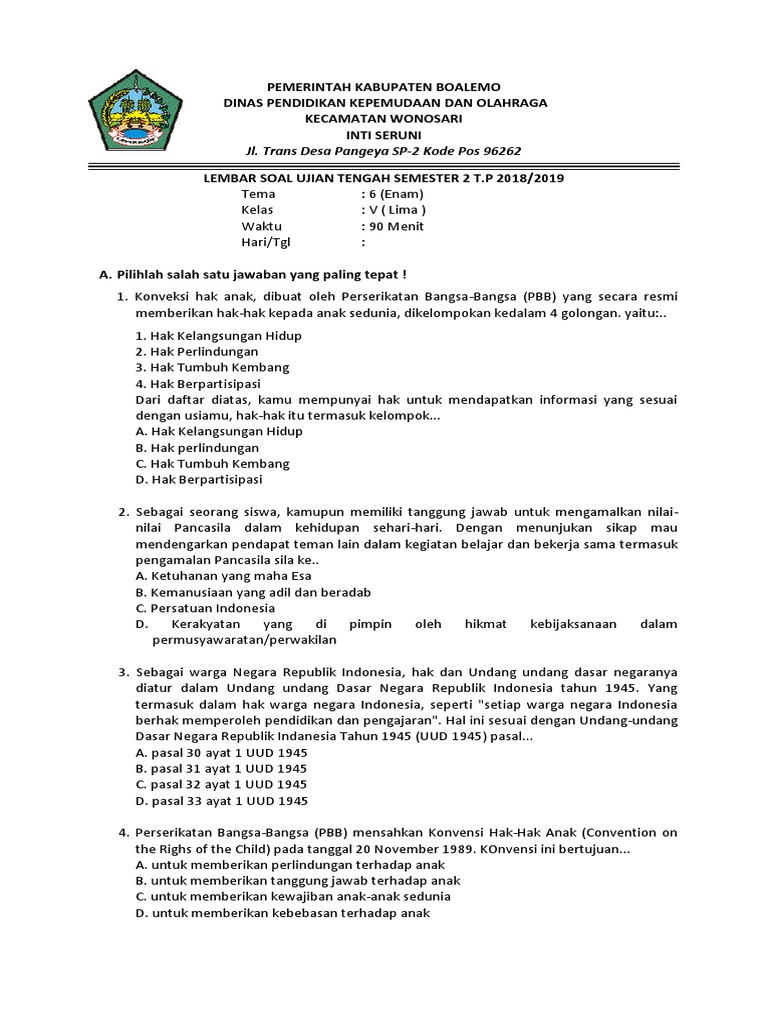 PEMERINTAH KABUPATEN BOALEMO
DINAS PENDIDIKAN KEPEMUDAAN DAN OLAHRAGA
KECAMATAN WONOSARI
INTI SERUNI
Jl. Trans Desa Pangeya SP-2 Kode Pos 96262

LEMBAR SOAL UJIAN TENGAH SEMESTER 2 T.P 2018/2019
Tema : 6 (Enam)
Kelas : V ( Lima )
Waktu : 90 Menit
Hari/Tgl :

A. Pilihlah salah satu jawaban yang paling tepat !

1. Konveksi hak anak, dibuat oleh Perserikatan Bangsa-Bangsa (PBB) yang secara resmi memberikan hak-hak kepada anak sedunia, dikelompokan kedalam 4 golongan. yaitu:..
1. Hak Kelangsungan Hidup
2. Hak Perlindungan
3. Hak Tumbuh Kembang
4. Hak Berpartisipasi
Dari daftar diatas, kamu mempunyai hak untuk mendapatkan informasi yang sesuai dengan usiamu, hak-hak itu termasuk kelompok...
A. Hak Kelangsungan Hidup
B. Hak perlindungan
C. Hak Tumbuh Kembang
D. Hak Berpartisipasi

2. Sebagai seorang siswa, kamupun memiliki tanggung jawab untuk mengamalkan nilai-nilai Pancasila dalam kehidupan sehari-hari. Dengan menunjukan sikap mau mendengarkan pendapat teman lain dalam kegiatan belajar dan bekerja sama termasuk pengamalan Pancasila sila ke..
A. Ketuhanan yang maha Esa
B. Kemanusiaan yang adil dan beradab
C. Persatuan Indonesia
D. Kerakyatan yang di pimpin oleh hikmat kebijaksanaan dalam permusyawaratan/perwakilan

3. Sebagai warga Negara Republik Indonesia, hak dan Undang undang dasar negaranya diatur dalam Undang undang Dasar Negara Republik Indonesia tahun 1945. Yang termasuk dalam hak warga negara Indonesia, seperti "setiap warga negara Indonesia berhak memperoleh pendidikan dan pengajaran". Hal ini sesuai dengan Undang-undang Dasar Negara Republik Indanesia Tahun 1945 (UUD 1945) pasal...
A. pasal 30 ayat 1 UUD 1945
B. pasal 31 ayat 1 UUD 1945
C. pasal 32 ayat 1 UUD 1945
D. pasal 33 ayat 1 UUD 1945

4. Perserikatan Bangsa-Bangsa (PBB) mensahkan Konvensi Hak-Hak Anak (Convention on the Righs of the Child) pada tanggal 20 November 1989. KOnvensi ini bertujuan...
A. untuk memberikan perlindungan terhadap anak
B. untuk memberikan tanggung jawab terhadap anak
C. untuk memberikan kewajiban anak-anak sedunia
D. untuk memberikan kebebasan terhadap anak